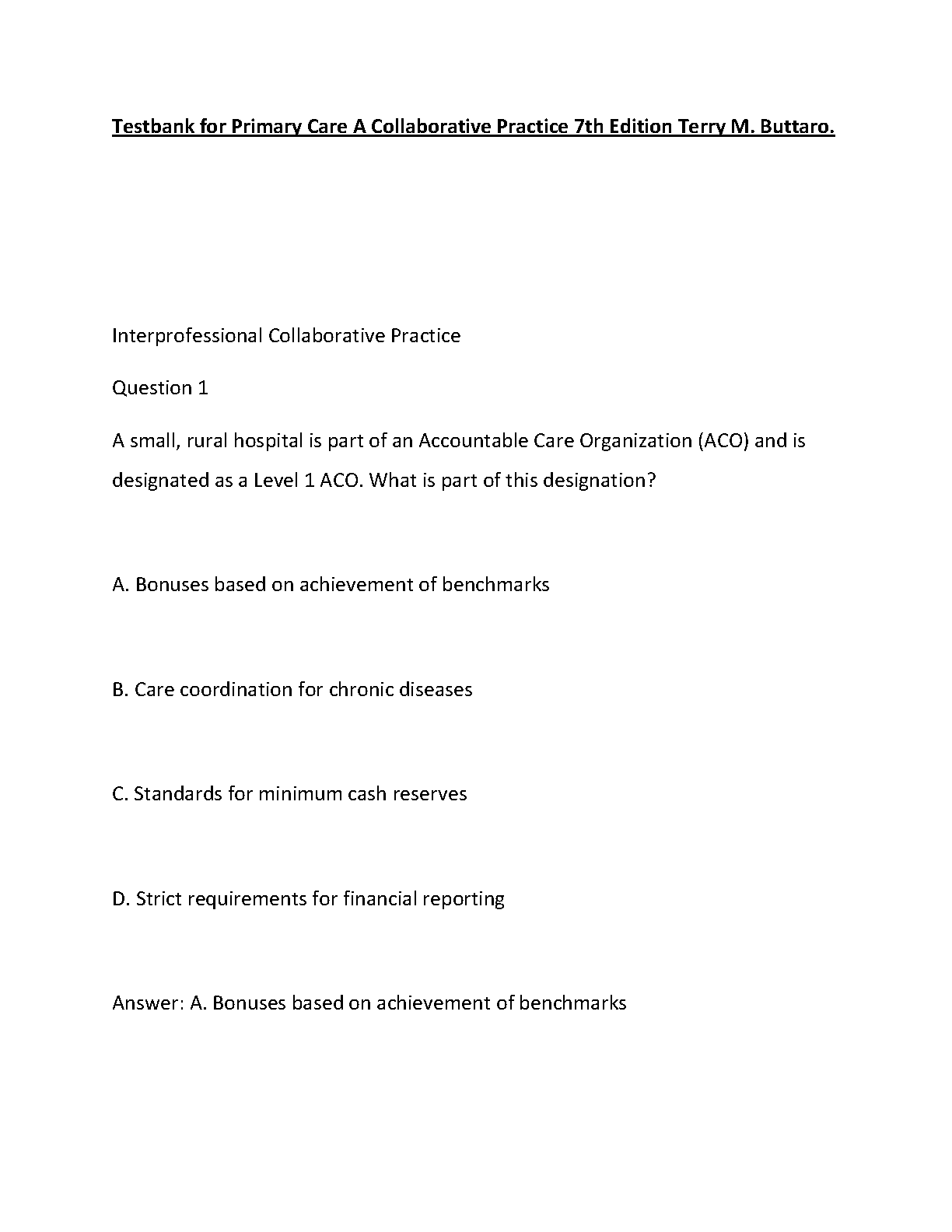 Testbank for Primary Care A Collaborative Practice 7th Edition Terry M. Buttaro.

Interprofessional Collaborative Practice

Question 1

A small, rural hospital is part of an Accountable Care Organization (ACO) and is designated as a Level 1 ACO. What is part of this designation?

A. Bonuses based on achievement of benchmarks

B. Care coordination for chronic diseases

C. Standards for minimum cash reserves

D. Strict requirements for financial reporting

Answer: A. Bonuses based on achievement of benchmarks